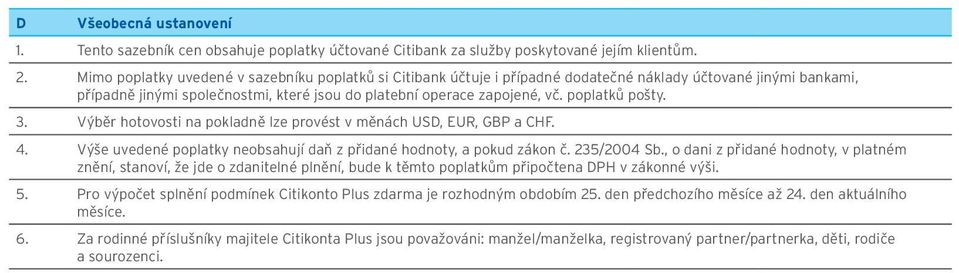 | D | Všeobecná ustanovení |
|---|---|
| 1. | Tento sazebník cen obsahuje poplatky účtované Citibank za služby poskytované jejím klientům. |
| 2. | Mimo poplatky uvedené v sazebníku poplatků si Citibank účtuje i případné dodatečné náklady účtované jinými bankami, případně jinými společnostmi, které jsou do platební operace zapojené, vč. poplatků pošty. |
| 3. | Výběr hotovosti na pokladně lze provést v měnách USD, EUR, GBP a CHF. |
| 4. | Výše uvedené poplatky neobsahují daň z přidané hodnoty, a pokud zákon č. 235/2004 Sb., o dani z přidané hodnoty, v platném znění, stanoví, že jde o zdanitelné plnění, bude k těmto poplatkům připočtena DPH v zákonné výši. |
| 5. | Pro výpočet splnění podmínek Citikonto Plus zdarma je rozhodným obdobím 25. den předchozího měsíce až 24. den aktuálního měsíce. |
| 6. | Za rodinné příslušníky majitele Citikonta Plus jsou považováni: manžel/manželka, registrovaný partner/partnerka, děti, rodiče a sourozenci. |